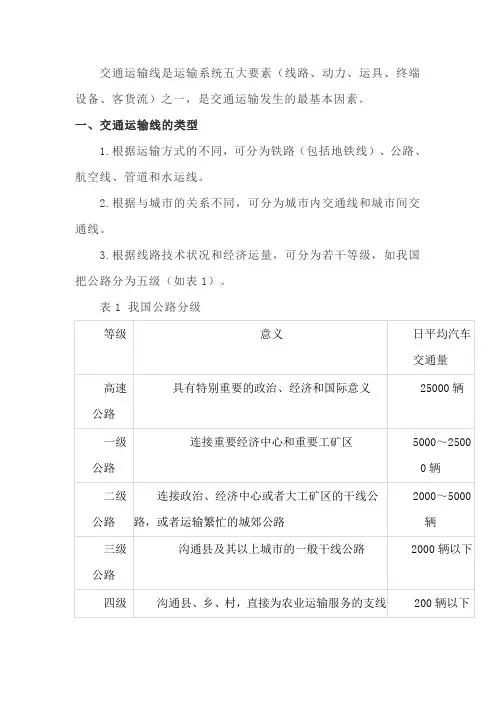 交通运输线是运输系统五大要素（线路、动力、运具、终端设备、客货流）之一，是交通运输发生的最基本因素。

一、交通运输线的类型

1. 根据运输方式的不同，可分为铁路（包括地铁线）、公路、航空线、管道和水运线。

2. 根据与城市的关系不同，可分为城市内交通线和城市间交通线。

3. 根据线路技术状况和经济运量，可分为若干等级，如我国把公路分为五级（如表 1）。

表 1 我国公路分级

| 等级 | 意义 | 日平均汽车交通量 |
|---|---|---|
| 高速公路 | 具有特别重要的政治、经济和国际意义 | 25000 辆 |
| 一级公路 | 连接重要经济中心和重要工矿区 | 5000～25000 辆 |
| 二级公路 | 连接政治、经济中心或者大工矿区的干线公路，或者运输繁忙的城郊公路 | 2000～5000 辆 |
| 三级公路 | 沟通县及其以上城市的一般干线公路 | 2000 辆以下 |
| 四级 | 沟通县、乡、村，直接为农业运输服务的支线 | 200 辆以下 |